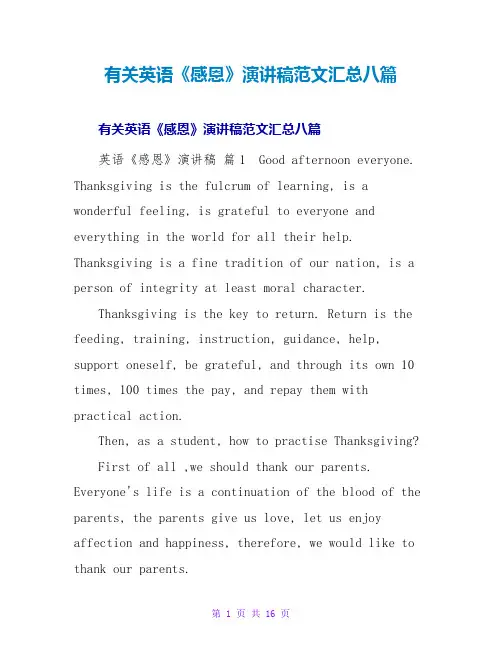 有关英语《感恩》演讲稿范文汇总八篇

有关英语《感恩》演讲稿范文汇总八篇

英语《感恩》演讲稿 篇1 Good afternoon everyone. Thanksgiving is the fulcrum of learning, is a wonderful feeling, is grateful to everyone and everything in the world for all their help. Thanksgiving is a fine tradition of our nation, is a person of integrity at least moral character.

Thanksgiving is the key to return. Return is the feeding, training, instruction, guidance, help, support oneself, be grateful, and through its own 10 times, 100 times the pay, and repay them with practical action.

Then, as a student, how to practise Thanksgiving?

First of all ,we should thank our parents. Everyone's life is a continuation of the blood of the parents, the parents give us love, let us enjoy affection and happiness, therefore, we would like to thank our parents.

第 1 页 共 16 页